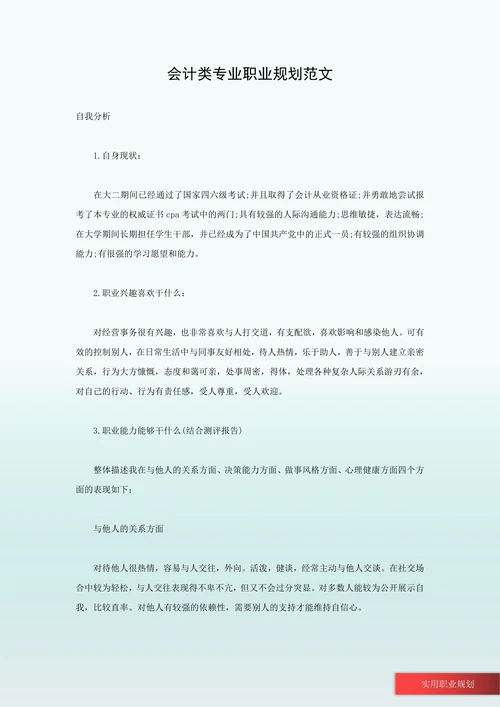 会计类专业职业规划范文

自我分析

1.自身现状：

在大二期间已经通过了国家四六级考试;并且取得了会计从业资格证;并勇敢地尝试报考了本专业的权威证书cpa考试中的两门;具有较强的人际沟通能力;思维敏捷，表达流畅;在大学期间长期担任学生干部，并已经成为了中国共产党中的正式一员;有较强的组织协调能力;有很强的学习愿望和能力。

2.职业兴趣喜欢干什么：

对经营事务很有兴趣，也非常喜欢与人打交道，有支配欲，喜欢影响和感染他人。可有效的控制别人，在日常生活中与同事友好相处，待人热情，乐于助人，善于与别人建立亲密关系，行为大方慷慨，态度和蔼可亲，处事周密，得体，处理各种复杂人际关系游刃有余，对自己的行动、行为有责任感，受人尊重，受人欢迎。

3.职业能力能够干什么(结合测评报告)

整体描述我在与他人的关系方面、决策能力方面、做事风格方面、心理健康方面四个方面的表现如下：

与他人的关系方面

对待他人很热情，容易与人交往，外向。活泼，健谈，经常主动与他人交谈。在社交场合中较为轻松，与人交往表现得不卑不亢，但又不会过分突显。对多数人能较为公开展示自我，比较直率。对他人有较强的依赖性，需要别人的支持才能维持自信心。

实用职业规划